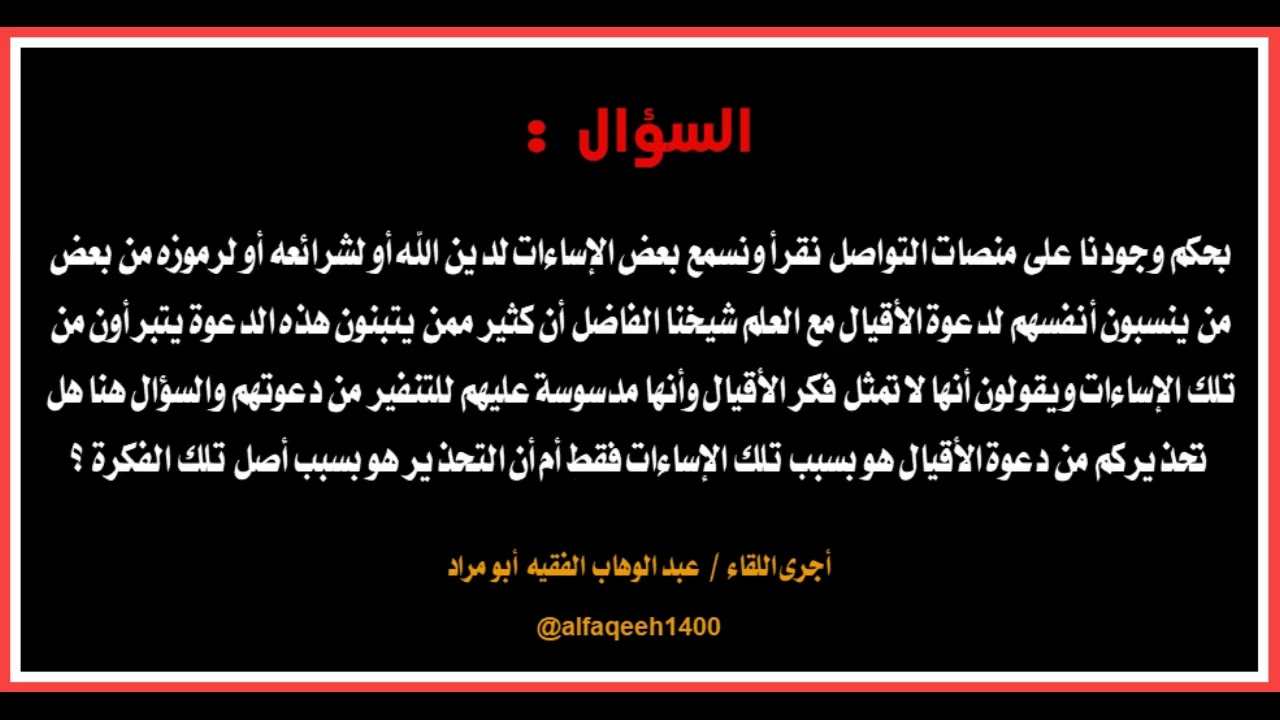 السؤال :

بحكم وجودنا على منصات التواصل نقرأ ونسمع بعض الإساءات لدين الله أو لشرائعه أو لرموزه من بعض من ينسبون أنفسهم لدعوة الأقيال مع العلم شيخنا الفاضل أن كثير ممن يتبنون هذه الدعوة يتبرأون من تلك الإساءات ويقولون أنها لا تمثل فكر الأقيال وأنها مدسوسة عليهم للتنفير من دعوتهم والسؤال هنا هل تحذيركم من دعوة الأقيال هو بسبب تلك الإساءات فقط أم أن التحذير هو بسبب أصل تلك الفكرة ؟

أجرى اللقاء / عبد الوهاب الفقيه أبو مراد

@alfaqeeh1400